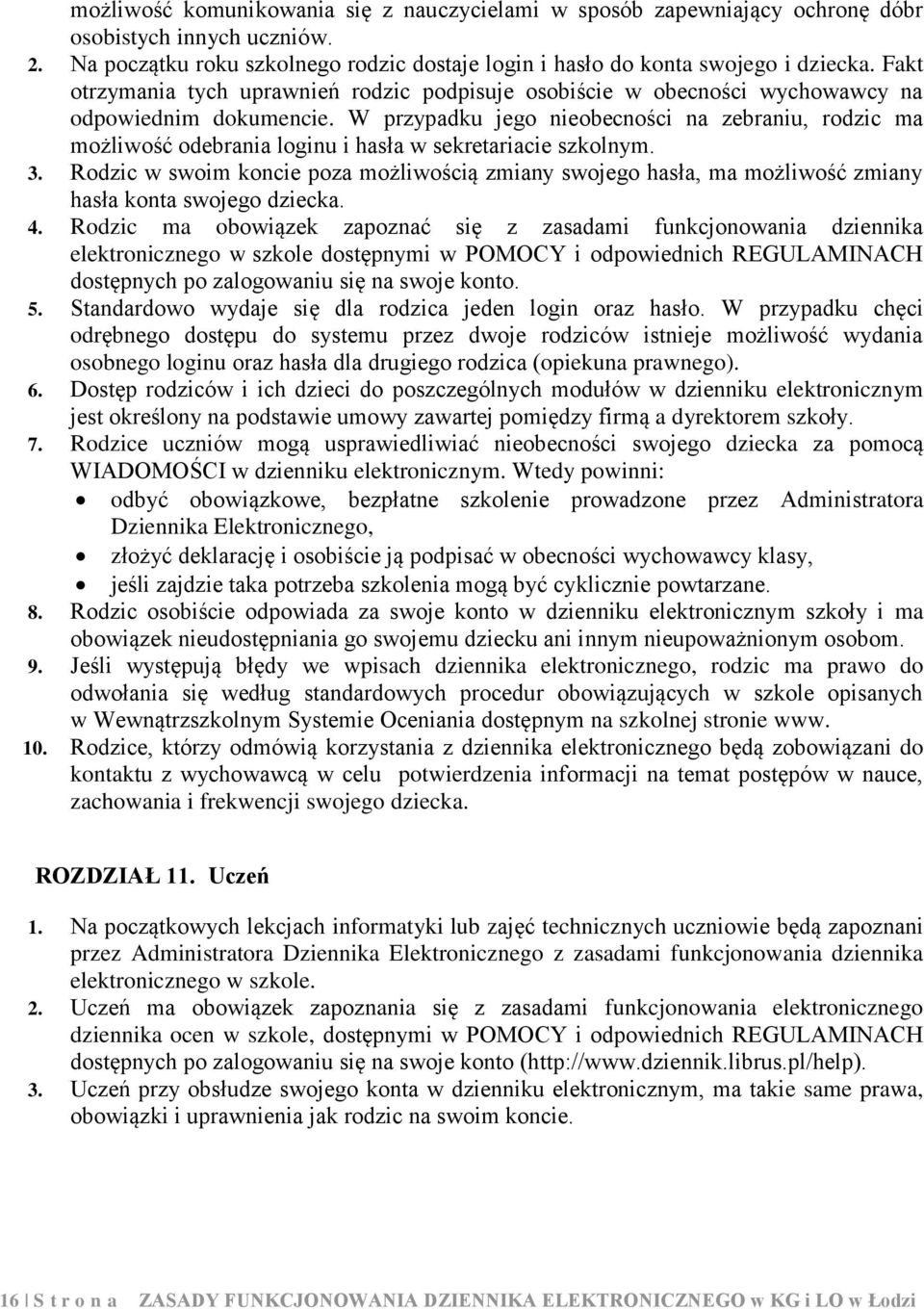 możliwość komunikowania się z nauczycielami w sposób zapewniający ochronę dóbr osobistych innych uczniów.
2. Na początku roku szkolnego rodzic dostaje login i hasło do konta swojego i dziecka. Fakt otrzymania tych uprawnień rodzic podpisuje osobiście w obecności wychowawcy na odpowiednim dokumencie. W przypadku jego nieobecności na zebraniu, rodzic ma możliwość odebrania loginu i hasła w sekretariacie szkolnym.
3. Rodzic w swoim koncie poza możliwością zmiany swojego hasła, ma możliwość zmiany hasła konta swojego dziecka.
4. Rodzic ma obowiązek zapoznać się z zasadami funkcjonowania dziennika elektronicznego w szkole dostępnymi w POMOCY i odpowiednich REGULAMINACH dostępnych po zalogowaniu się na swoje konto.
5. Standardowo wydaje się dla rodzica jeden login oraz hasło. W przypadku chęci odrębnego dostępu do systemu przez dwoje rodziców istnieje możliwość wydania osobnego loginu oraz hasła dla drugiego rodzica (opiekuna prawnego).
6. Dostęp rodziców i ich dzieci do poszczególnych modułów w dzienniku elektronicznym jest określony na podstawie umowy zawartej pomiędzy firmą a dyrektorem szkoły.
7. Rodzice uczniów mogą usprawiedliwiać nieobecności swojego dziecka za pomocą WIADOMOŚCI w dzienniku elektronicznym. Wtedy powinni:
• odbyć obowiązkowe, bezpłatne szkolenie prowadzone przez Administratora Dziennika Elektronicznego,
• złożyć deklarację i osobiście ją podpisać w obecności wychowawcy klasy,
• jeśli zajdzie taka potrzeba szkolenia mogą być cyklicznie powtarzane.
8. Rodzic osobiście odpowiada za swoje konto w dzienniku elektronicznym szkoły i ma obowiązek nieudostępniania go swojemu dziecku ani innym nieupoważnionym osobom.
9. Jeśli występują błędy we wpisach dziennika elektronicznego, rodzic ma prawo do odwołania się według standardowych procedur obowiązujących w szkole opisanych w Wewnątrzszkolnym Systemie Oceniania dostępnym na szkolnej stronie www.
10. Rodzice, którzy odmówią korzystania z dziennika elektronicznego będą zobowiązani do kontaktu z wychowawcą w celu potwierdzenia informacji na temat postępów w nauce, zachowania i frekwencji swojego dziecka.

ROZDZIAŁ 11. Uczeń

1. Na początkowych lekcjach informatyki lub zajęć technicznych uczniowie będą zapoznani przez Administratora Dziennika Elektronicznego z zasadami funkcjonowania dziennika elektronicznego w szkole.
2. Uczeń ma obowiązek zapoznania się z zasadami funkcjonowania elektronicznego dziennika ocen w szkole, dostępnymi w POMOCY i odpowiednich REGULAMINACH dostępnych po zalogowaniu się na swoje konto (http://www.dziennik.librus.pl/help).
3. Uczeń przy obsłudze swojego konta w dzienniku elektronicznym, ma takie same prawa, obowiązki i uprawnienia jak rodzic na swoim koncie.

16 | S t r o n a ZASADY FUNKCJONOWANIA DZIENNIKA ELEKTRONICZNEGO w KG i LO w Łodzi